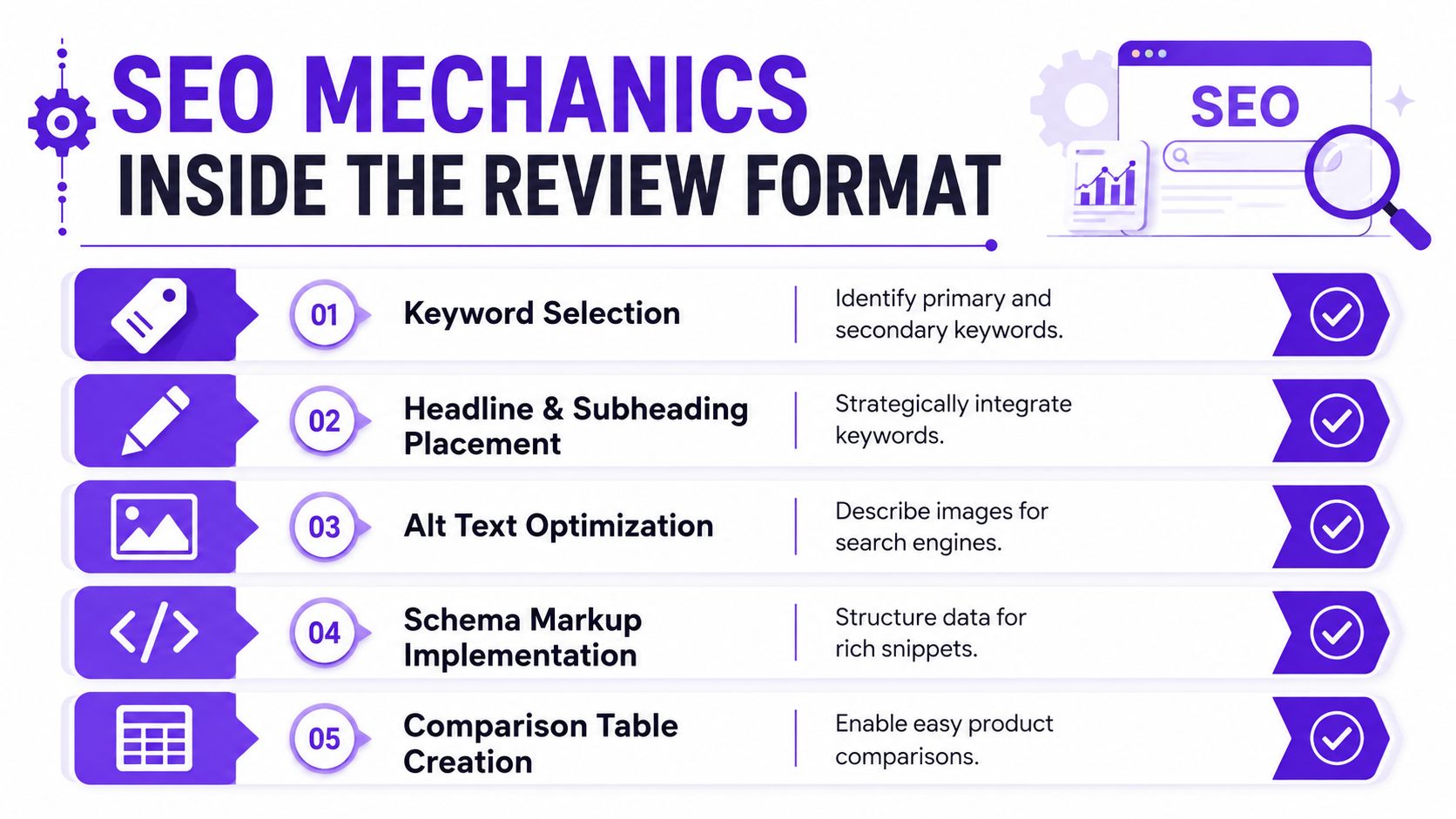 SEO MECHANICS
INSIDE THE REVIEW FORMAT

SEO

01 Keyword Selection
Identify primary and secondary keywords.

02 Headline & Subheading Placement
Strategically integrate keywords.

03 Alt Text Optimization
Describe images for search engines.

04 Schema Markup Implementation
Structure data for rich snippets.

05 Comparison Table Creation
Enable easy product comparisons.